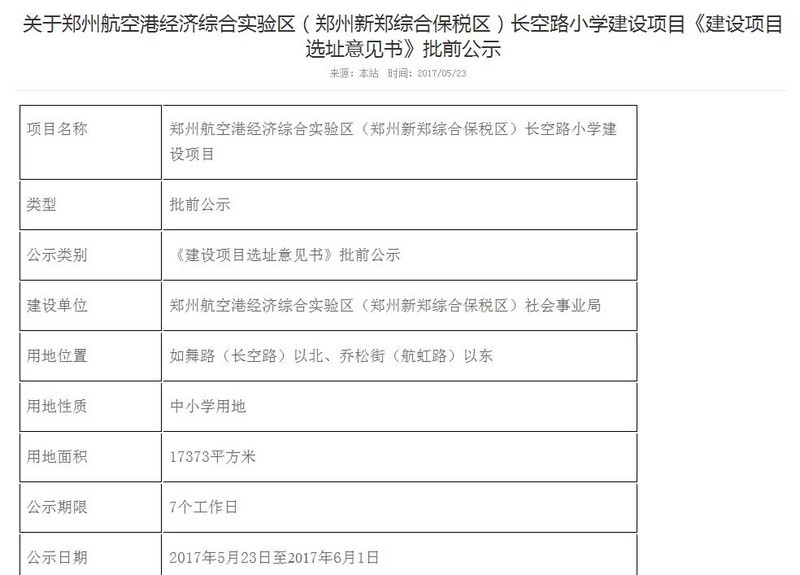 关于郑州航空港经济综合实验区（郑州新郑综合保税区）长空路小学建设项目《建设项目选址意见书》批前公示

来源：本站 时间：2017/05/23

| 项目名称 | 郑州航空港经济综合实验区（郑州新郑综合保税区）长空路小学建设项目 |
|---|---|
| 类型 | 批前公示 |
| 公示类别 | 《建设项目选址意见书》批前公示 |
| 建设单位 | 郑州航空港经济综合实验区（郑州新郑综合保税区）社会事业局 |
| 用地位置 | 如舞路（长空路）以北、乔松街（航虹路）以东 |
| 用地性质 | 中小学用地 |
| 用地面积 | 17373平方米 |
| 公示期限 | 7个工作日 |
| 公示日期 | 2017年5月23日至2017年6月1日 |